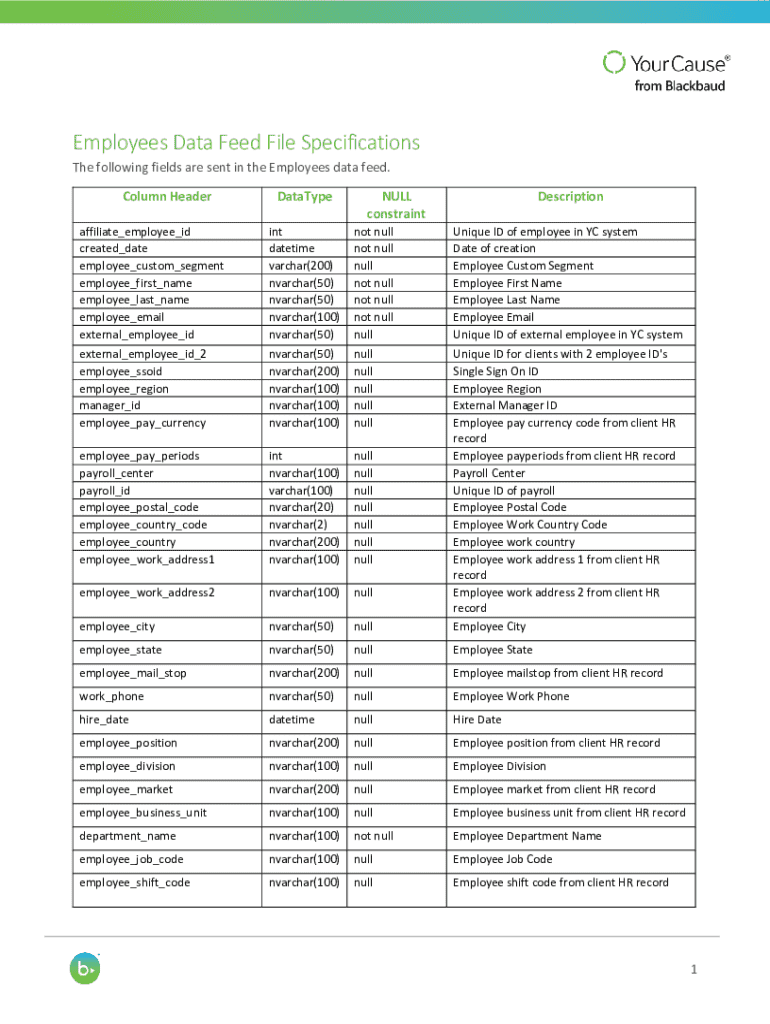 YourCause®
from Blackbaud

Employees Data Feed File Specifications

The following fields are sent in the Employees data feed.

| Column Header | DataType | NULL constraint | Description |
|---|---|---|---|
| affiliate_employee_id | int | not null | Unique ID of employee in YC system |
| created_date | datetime | not null | Date of creation |
| employee_custom_segment | varchar(200) | null | Employee Custom Segment |
| employee_first_name | nvarchar(50) | not null | Employee First Name |
| employee_last_name | nvarchar(50) | not null | Employee Last Name |
| employee_email | nvarchar(100) | not null | Employee Email |
| external_employee_id | nvarchar(50) | null | Unique ID of external employee in YC system |
| external_employee_id_2 | nvarchar(50) | null | Unique ID for clients with 2 employee ID's |
| employee_ssoid | nvarchar(200) | null | Single Sign On ID |
| employee_region | nvarchar(100) | null | Employee Region |
| manager_id | nvarchar(100) | null | External Manager ID |
| employee_pay_currency | nvarchar(100) | null | Employee pay currency code from client HR record |
| employee_pay_periods | int | null | Employee payperiods from client HR record |
| payroll_center | nvarchar(100) | null | Payroll Center |
| payroll_id | varchar(100) | null | Unique ID of payroll |
| employee_postal_code | nvarchar(20) | null | Employee Postal Code |
| employee_country_code | nvarchar(2) | null | Employee Work Country Code |
| employee_country | nvarchar(200) | null | Employee work country |
| employee_work_address1 | nvarchar(100) | null | Employee work address 1 from client HR record |
| employee_work_address2 | nvarchar(100) | null | Employee work address 2 from client HR record |
| employee_city | nvarchar(50) | null | Employee City |
| employee_state | nvarchar(50) | null | Employee State |
| employee_mail_stop | nvarchar(200) | null | Employee mailstop from client HR record |
| work_phone | nvarchar(50) | null | Employee Work Phone |
| hire_date | datetime | null | Hire Date |
| employee_position | nvarchar(200) | null | Employee position from client HR record |
| employee_division | nvarchar(100) | null | Employee Division |
| employee_market | nvarchar(200) | null | Employee market from client HR record |
| employee_business_unit | nvarchar(100) | null | Employee business unit from client HR record |
| department_name | nvarchar(100) | not null | Employee Department Name |
| employee_job_code | nvarchar(100) | null | Employee Job Code |
| employee_shift_code | nvarchar(100) | null | Employee shift code from client HR record |

1